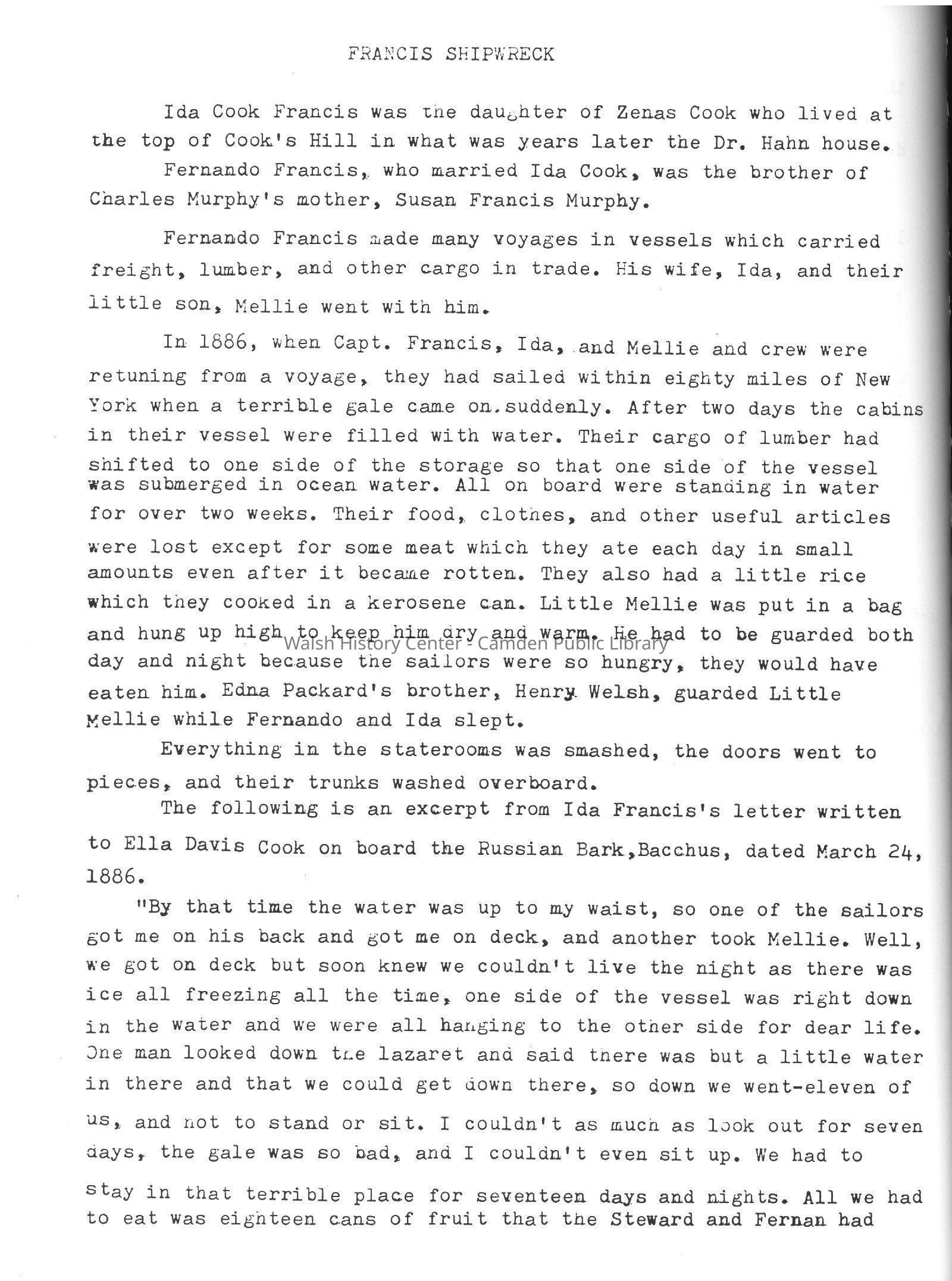 FRANCIS SHIPWRECK

Ida Cook Francis was the daughter of Zenas Cook who lived at the top of Cook's Hill in what was years later the Dr. Hahn house.

Fernando Francis, who married Ida Cook, was the brother of Charles Murphy's mother, Susan Francis Murphy.

Fernando Francis made many voyages in vessels which carried freight, lumber, and other cargo in trade. His wife, Ida, and their little son, Mellie went with him.

In 1886, when Capt. Francis, Ida, and Mellie and crew were retuning from a voyage, they had sailed within eighty miles of New York when a terrible gale came on suddenly. After two days the cabins in their vessel were filled with water. Their cargo of lumber had shifted to one side of the storage so that one side of the vessel was submerged in ocean water. All on board were standing in water for over two weeks. Their food, clothes, and other useful articles were lost except for some meat which they ate each day in small amounts even after it became rotten. They also had a little rice which they cooked in a kerosene can. Little Mellie was put in a bag and hung up high to keep him dry and warm. He had to be guarded both day and night because the sailors were so hungry, they would have eaten him. Edna Packard's brother, Henry Welsh, guarded Little Mellie while Fernando and Ida slept.

Walsh History Center - Camden Public Library

Everything in the staterooms was smashed, the doors went to pieces, and their trunks washed overboard.

The following is an excerpt from Ida Francis's letter written to Ella Davis Cook on board the Russian Bark,Bacchus, dated March 24, 1886.

"By that time the water was up to my waist, so one of the sailors got me on his back and got me on deck, and another took Mellie. Well, we got on deck but soon knew we couldn't live the night as there was ice all freezing all the time, one side of the vessel was right down in the water and we were all hanging to the other side for dear life. One man looked down the lazaret and said there was but a little water in there and that we could get down there, so down we went-eleven of us, and not to stand or sit. I couldn't as much as look out for seven days, the gale was so bad, and I couldn't even sit up. We had to stay in that terrible place for seventeen days and nights. All we had to eat was eighteen cans of fruit that the Steward and Fernan had